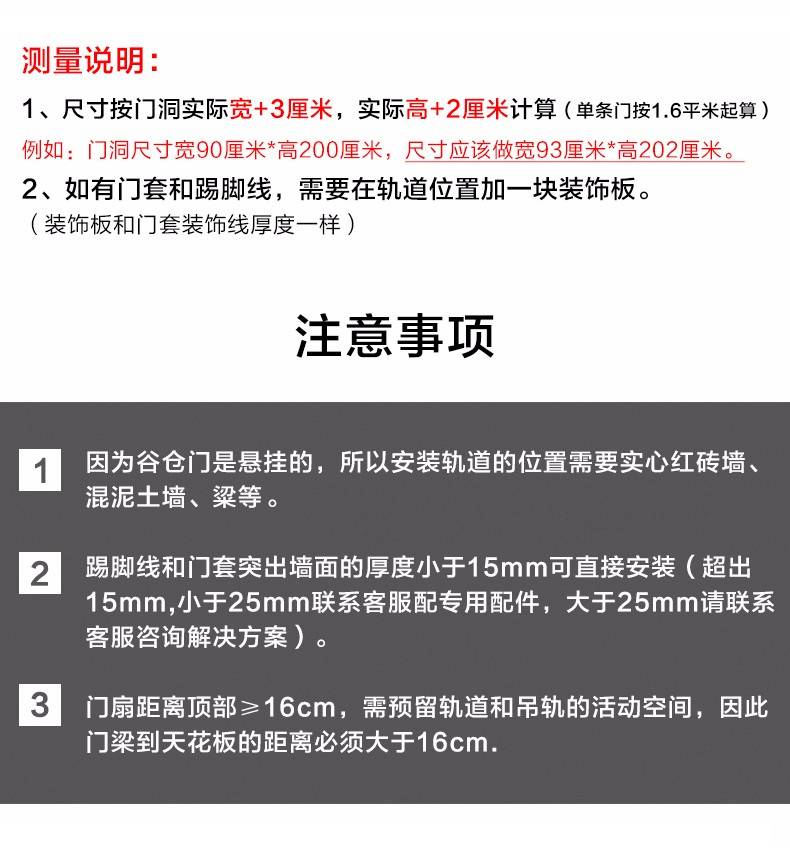 测量说明：

1、尺寸按门洞实际宽+3厘米，实际高+2厘米计算（单条门按1.6平米起算）

例如：门洞尺寸宽90厘米*高200厘米，尺寸应该做宽93厘米*高202厘米。

2、如有门套和踢脚线，需要在轨道位置加一块装饰板。
（装饰板和门套装饰线厚度一样）

注意事项

1 因为谷仓门是悬挂的，所以安装轨道的位置需要实心红砖墙、混泥土墙、梁等。

2 踢脚线和门套突出墙面的厚度小于15mm可直接安装（超出15mm,小于25mm联系客服配专用配件，大于25mm请联系客服咨询解决方案）。

3 门扇距离顶部≥16cm，需预留轨道和吊轨的活动空间，因此门梁到天花板的距离必须大于16cm.